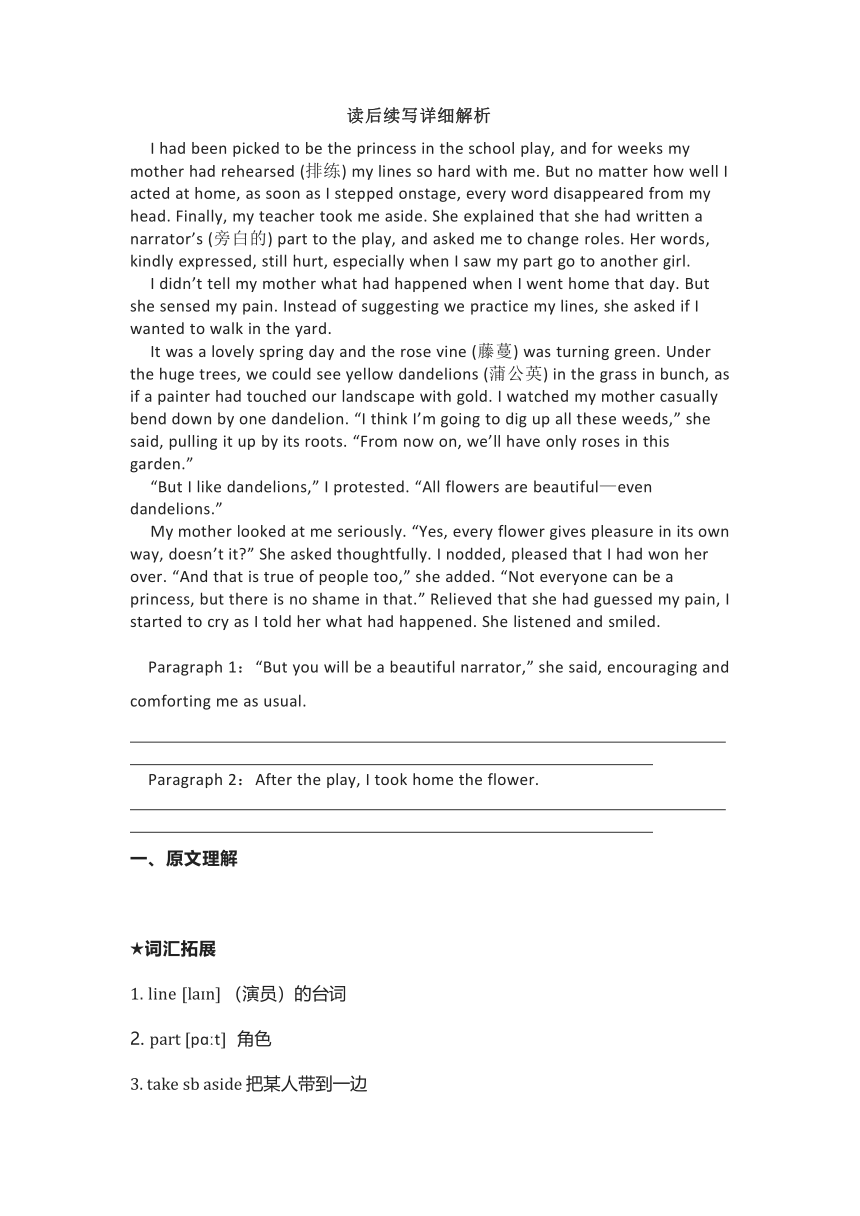 读后续写详细解析

I had been picked to be the princess in the school play, and for weeks my mother had rehearsed (排练) my lines so hard with me. But no matter how well I acted at home, as soon as I stepped onstage, every word disappeared from my head. Finally, my teacher took me aside. She explained that she had written a narrator's (旁白的) part to the play, and asked me to change roles. Her words, kindly expressed, still hurt, especially when I saw my part go to another girl.

I didn't tell my mother what had happened when I went home that day. But she sensed my pain. Instead of suggesting we practice my lines, she asked if I wanted to walk in the yard.

It was a lovely spring day and the rose vine (藤蔓) was turning green. Under the huge trees, we could see yellow dandelions (蒲公英) in the grass in bunch, as if a painter had touched our landscape with gold. I watched my mother casually bend down by one dandelion. "I think I'm going to dig up all these weeds," she said, pulling it up by its roots. "From now on, we'll have only roses in this garden."

"But I like dandelions," I protested. "All flowers are beautiful—even dandelions."

My mother looked at me seriously. "Yes, every flower gives pleasure in its own way, doesn't it?" She asked thoughtfully. I nodded, pleased that I had won her over. "And that is true of people too," she added. "Not everyone can be a princess, but there is no shame in that." Relieved that she had guessed my pain, I started to cry as I told her what had happened. She listened and smiled.

Paragraph 1: "But you will be a beautiful narrator," she said, encouraging and comforting me as usual.

Paragraph 2: After the play, I took home the flower.

一、原文理解

★词汇拓展

1. line [laɪn] （演员）的台词

2. part [pɑːt] 角色

3. take sb aside 把某人带到一边